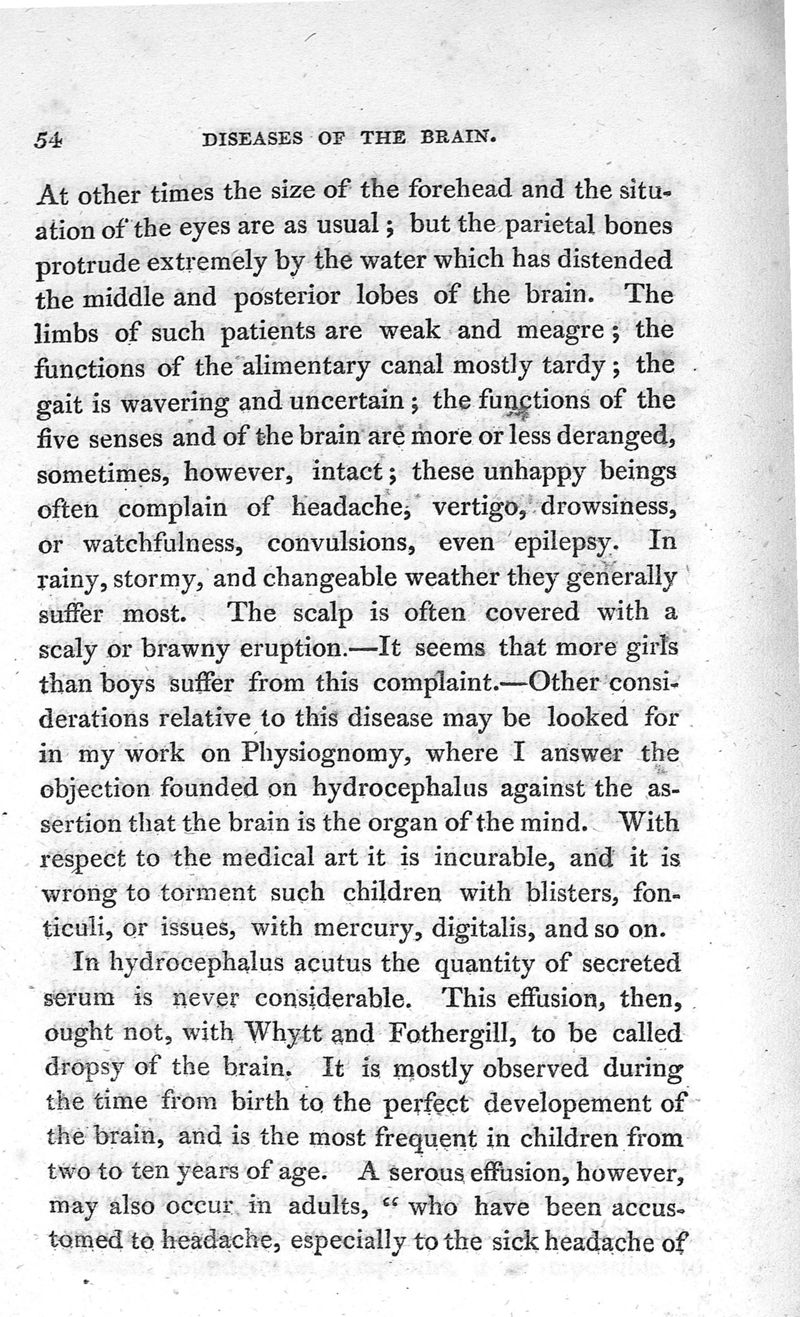 54 DISEASES OF THE BRAIN.

At other times the size of the forehead and the situation of the eyes are as usual; but the parietal bones protrude extremely by the water which has distended the middle and posterior lobes of the brain. The limbs of such patients are weak and meagre; the functions of the alimentary canal mostly tardy; the gait is wavering and uncertain; the functions of the five senses and of the brain are more or less deranged, sometimes, however, intact; these unhappy beings often complain of headache, vertigo, drowsiness, or watchfulness, convulsions, even epilepsy. In rainy, stormy, and changeable weather they generally suffer most. The scalp is often covered with a scaly or brawny eruption.—It seems that more girls than boys suffer from this complaint.—Other considerations relative to this disease may be looked for in my work on Physiognomy, where I answer the objection founded on hydrocephalus against the assertion that the brain is the organ of the mind. With respect to the medical art it is incurable, and it is wrong to torment such children with blisters, fonticuli, or issues, with mercury, digitalis, and so on.

In hydrocephalus acutus the quantity of secreted serum is never considerable. This effusion, then, ought not, with Whytt and Fothergill, to be called dropsy of the brain. It is mostly observed during the time from birth to the perfect developement of the brain, and is the most frequent in children from two to ten years of age. A serous effusion, however, may also occur in adults, "who have been accustomed to headache, especially to the sick headache of